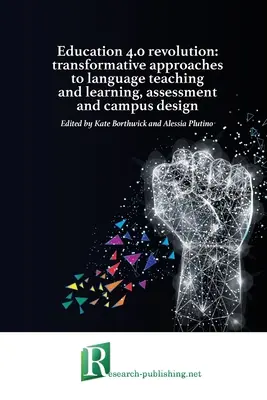 Education 4.0 revolution: transformative approaches to language teaching and learning, assessment and campus design

Edited by Kate Borthwick and Alessia Plutino

Research-publishing.net